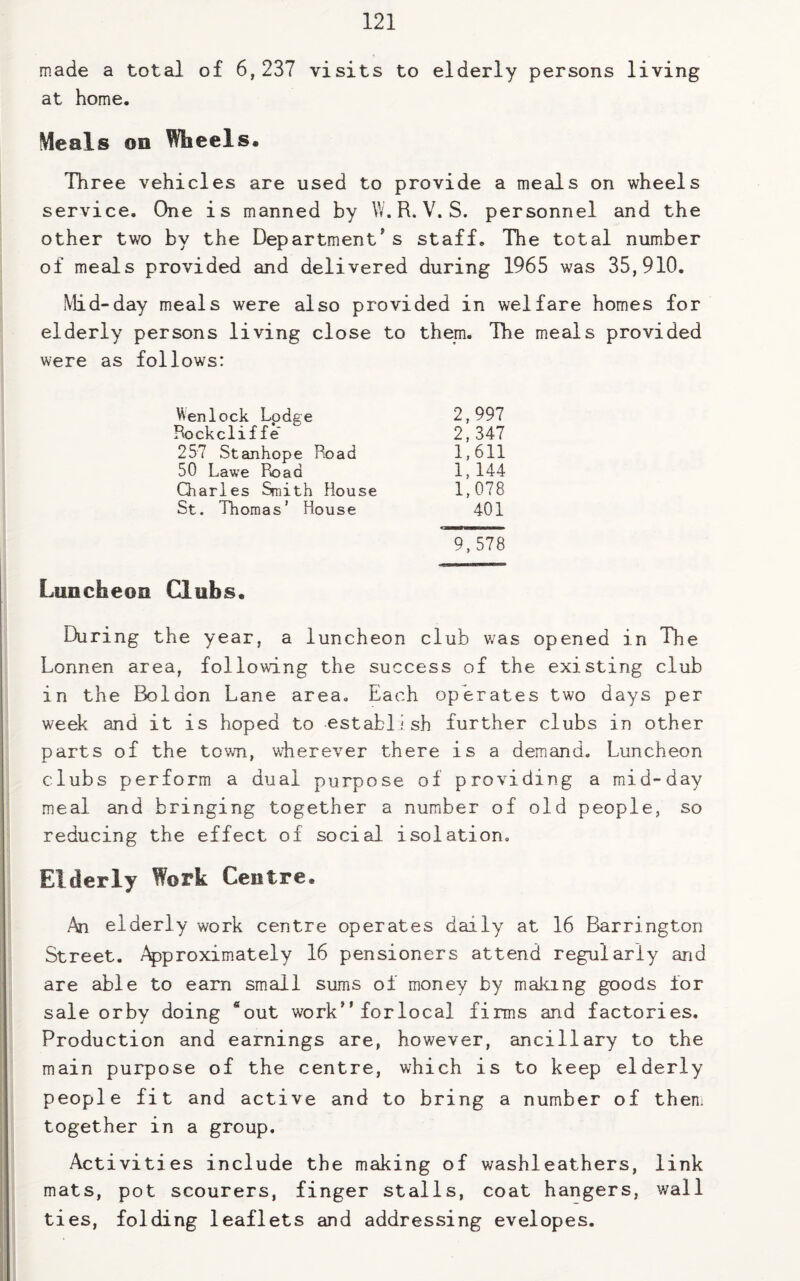 121

made a total of 6,237 visits to elderly persons living at home.

Meals on Wheels.

Three vehicles are used to provide a meals on wheels service. One is manned by W.R.V.S. personnel and the other two by the Department's staff. The total number of meals provided and delivered during 1965 was 35,910.

Mid-day meals were also provided in welfare homes for elderly persons living close to them. The meals provided were as follows:

| | |
|---|---|
| Wenlock Lodge | 2,997 |
| Rockcliffe | 2,347 |
| 257 Stanhope Road | 1,611 |
| 50 Lawe Road | 1,144 |
| Charles Smith House | 1,078 |
| St. Thomas' House | 401 |
| | 9,578 |

Luncheon Clubs.

During the year, a luncheon club was opened in The Lonnen area, following the success of the existing club in the Boldon Lane area. Each operates two days per week and it is hoped to establish further clubs in other parts of the town, wherever there is a demand. Luncheon clubs perform a dual purpose of providing a mid-day meal and bringing together a number of old people, so reducing the effect of social isolation.

Elderly Work Centre.

An elderly work centre operates daily at 16 Barrington Street. Approximately 16 pensioners attend regularly and are able to earn small sums of money by making goods for sale orby doing "out work" forlocal firms and factories. Production and earnings are, however, ancillary to the main purpose of the centre, which is to keep elderly people fit and active and to bring a number of them together in a group.

Activities include the making of washleathers, link mats, pot scourers, finger stalls, coat hangers, wall ties, folding leaflets and addressing evelopes.